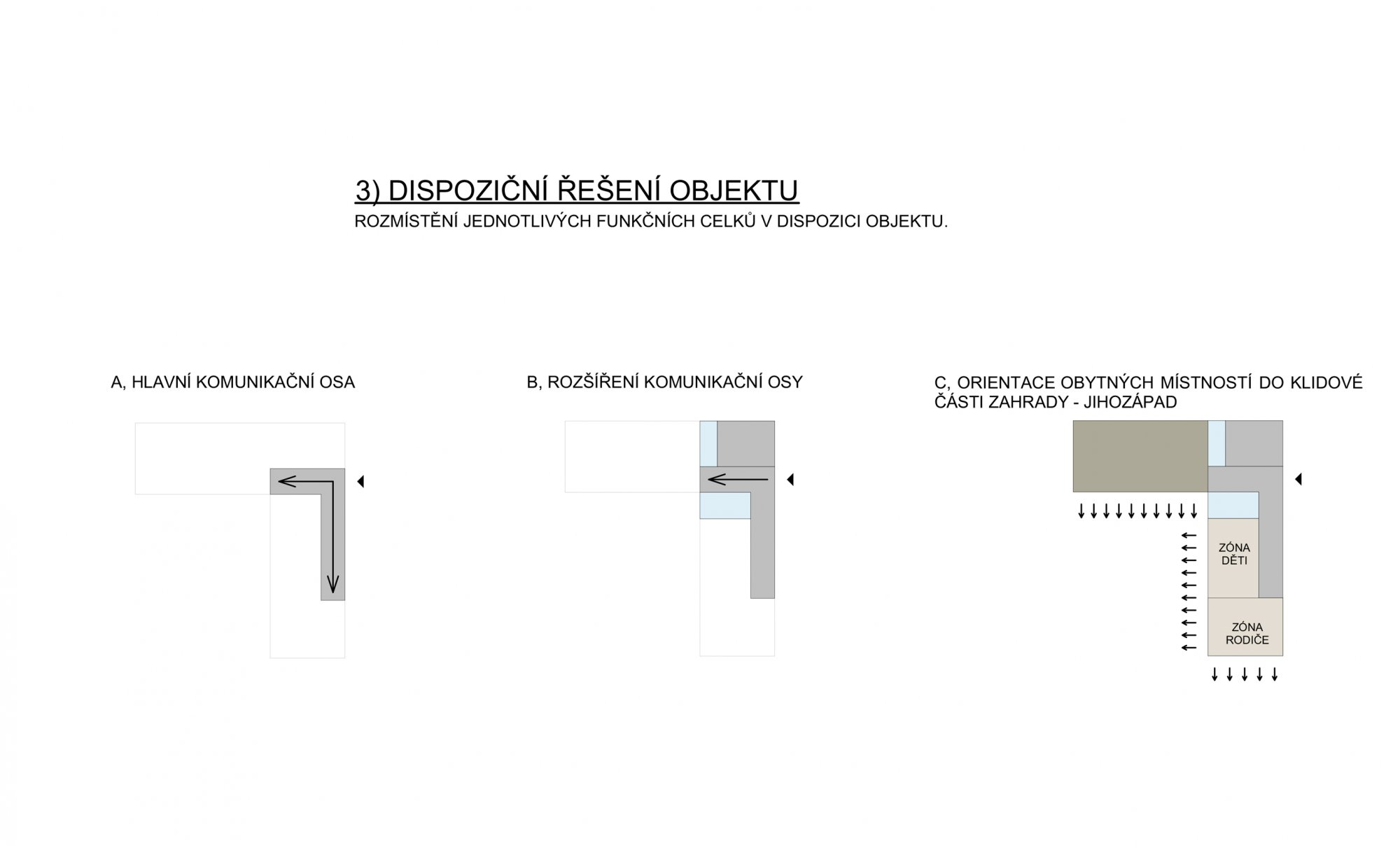 3) DISPOZIČNÍ ŘEŠENÍ OBJEKTU
ROZMÍSTĚNÍ JEDNOTLIVÝCH FUNKČNÍCH CELKŮ V DISPOZICI OBJEKTU.

A, HLAVNÍ KOMUNIKAČNÍ OSA

B, ROZŠÍŘENÍ KOMUNIKAČNÍ OSY

C, ORIENTACE OBYTNÝCH MÍSTNOSTÍ DO KLIDOVÉ ČÁSTI ZAHRADY - JIHOZÁPAD

ZÓNA DĚTI

ZÓNA RODIČE